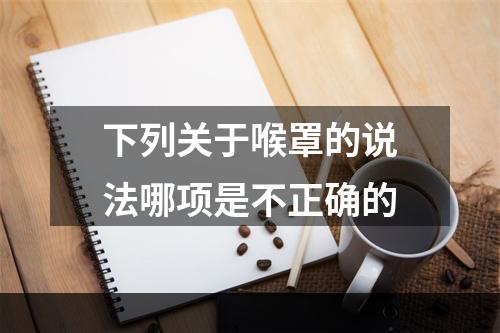 下列关于喉罩的说法哪项是不正确的